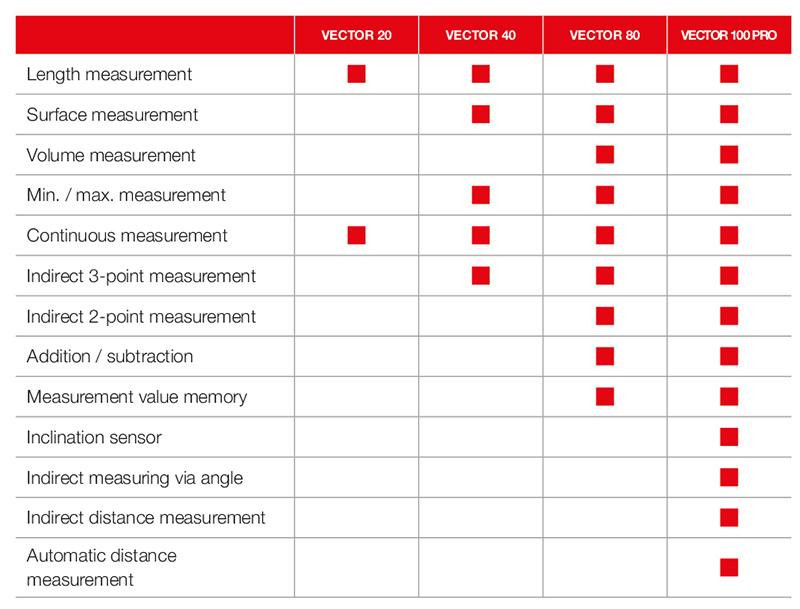 | | VECTOR 20 | VECTOR 40 | VECTOR 80 | VECTOR 100 PRO |
|---|---|---|---|---|
| Length measurement | ■ | ■ | ■ | ■ |
| Surface measurement | | ■ | ■ | ■ |
| Volume measurement | | | ■ | ■ |
| Min. / max. measurement | | ■ | ■ | ■ |
| Continuous measurement | ■ | ■ | ■ | ■ |
| Indirect 3-point measurement | | ■ | ■ | ■ |
| Indirect 2-point measurement | | | ■ | ■ |
| Addition / subtraction | | | ■ | ■ |
| Measurement value memory | | | ■ | ■ |
| Inclination sensor | | | | ■ |
| Indirect measuring via angle | | | | ■ |
| Indirect distance measurement | | | | ■ |
| Automatic distance measurement | | | | ■ |